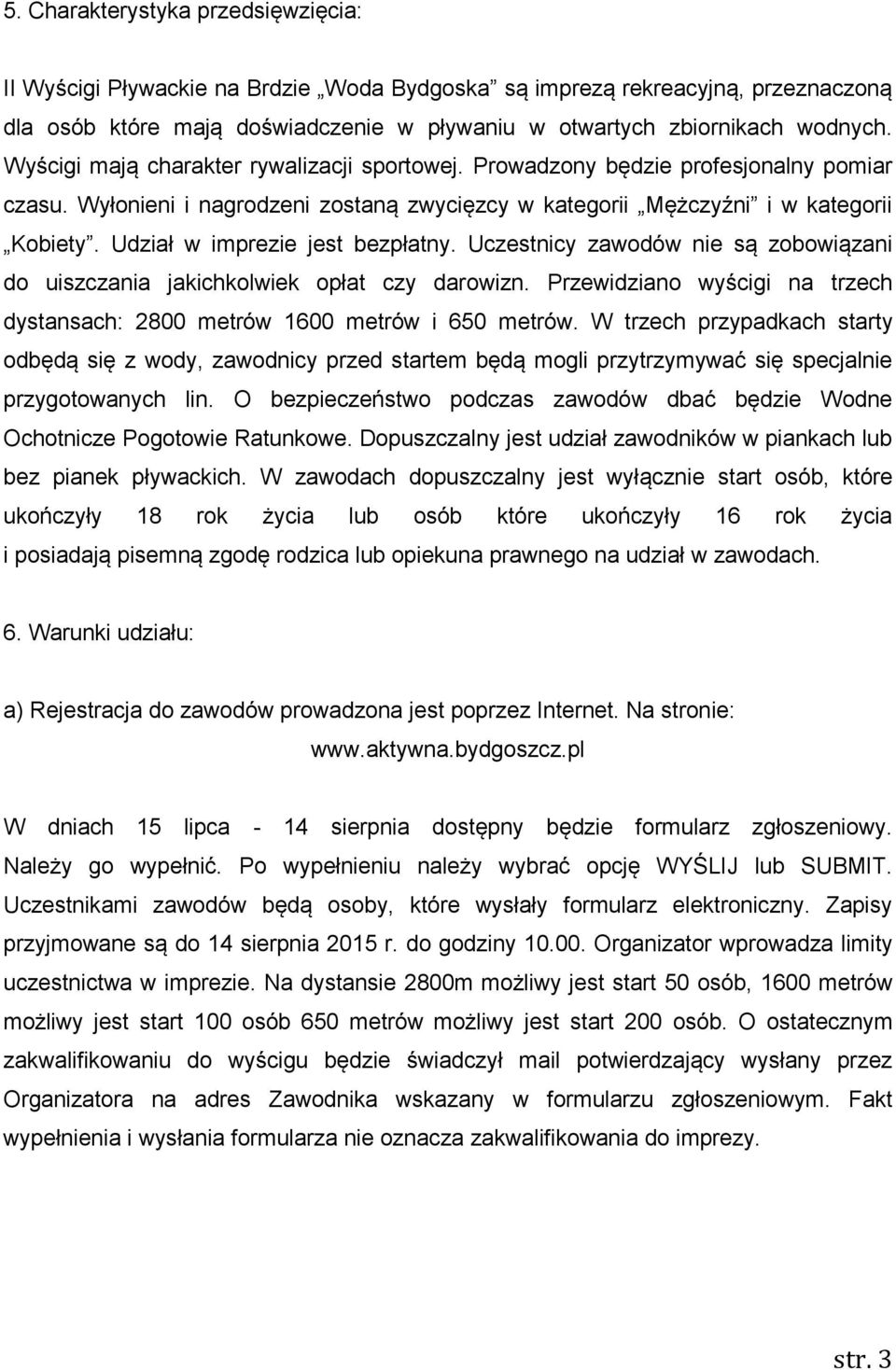 5. Charakterystyka przedsięwzięcia:

II Wyścigi Pływackie na Brdzie „Woda Bydgoska” są imprezą rekreacyjną, przeznaczoną dla osób które mają doświadczenie w pływaniu w otwartych zbiornikach wodnych. Wyścigi mają charakter rywalizacji sportowej. Prowadzony będzie profesjonalny pomiar czasu. Wyłonieni i nagrodzeni zostaną zwycięzcy w kategorii „Mężczyźni” i w kategorii „Kobiety”. Udział w imprezie jest bezpłatny. Uczestnicy zawodów nie są zobowiązani do uiszczania jakichkolwiek opłat czy darowizn. Przewidziano wyścigi na trzech dystansach: 2800 metrów 1600 metrów i 650 metrów. W trzech przypadkach starty odbędą się z wody, zawodnicy przed startem będą mogli przytrzymywać się specjalnie przygotowanych lin. O bezpieczeństwo podczas zawodów dbać będzie Wodne Ochotnicze Pogotowie Ratunkowe. Dopuszczalny jest udział zawodników w piankach lub bez pianek pływackich. W zawodach dopuszczalny jest wyłącznie start osób, które ukończyły 18 rok życia lub osób które ukończyły 16 rok życia i posiadają pisemną zgodę rodzica lub opiekuna prawnego na udział w zawodach.

6. Warunki udziału:

a) Rejestracja do zawodów prowadzona jest poprzez Internet. Na stronie: www.aktywna.bydgoszcz.pl

W dniach 15 lipca - 14 sierpnia dostępny będzie formularz zgłoszeniowy. Należy go wypełnić. Po wypełnieniu należy wybrać opcję WYŚLIJ lub SUBMIT. Uczestnikami zawodów będą osoby, które wysłały formularz elektroniczny. Zapisy przyjmowane są do 14 sierpnia 2015 r. do godziny 10.00. Organizator wprowadza limity uczestnictwa w imprezie. Na dystansie 2800m możliwy jest start 50 osób, 1600 metrów możliwy jest start 100 osób 650 metrów możliwy jest start 200 osób. O ostatecznym zakwalifikowaniu do wyścigu będzie świadczył mail potwierdzający wysłany przez Organizatora na adres Zawodnika wskazany w formularzu zgłoszeniowym. Fakt wypełnienia i wysłania formularza nie oznacza zakwalifikowania do imprezy.

str. 3